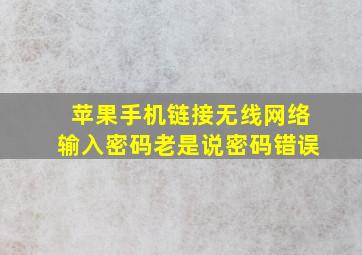 苹果手机链接无线网络
输入密码老是说密码错误